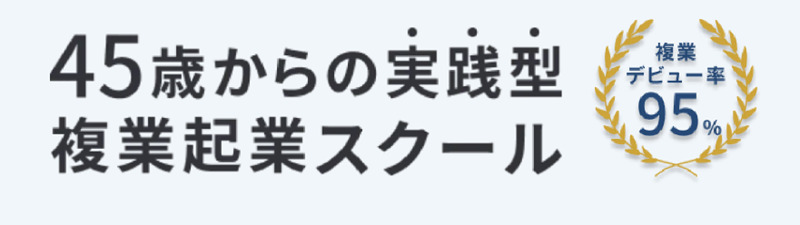 45歳からの実践型
複業起業スクール

複業
デビュー率
95%